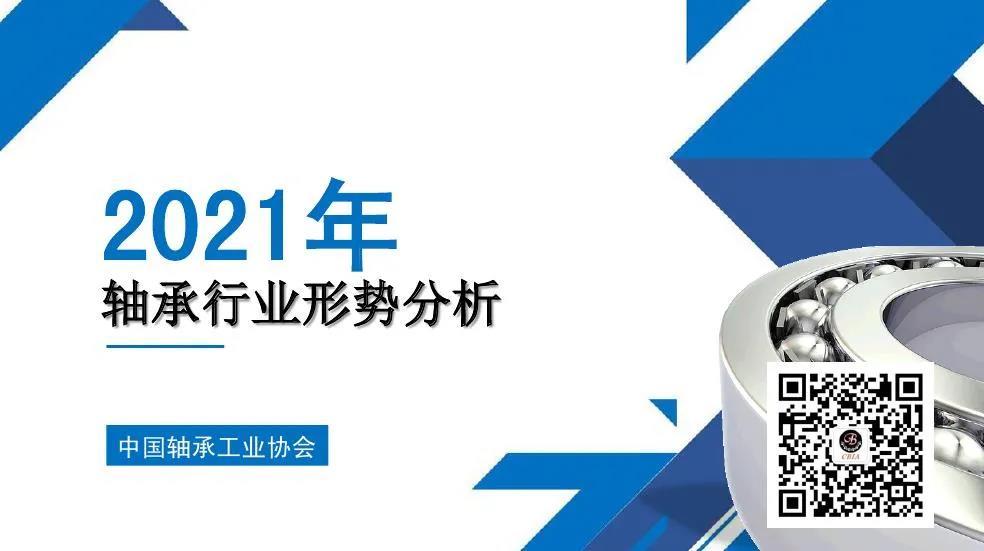 2021年
轴承行业形势分析

中国轴承工业协会

CBIA